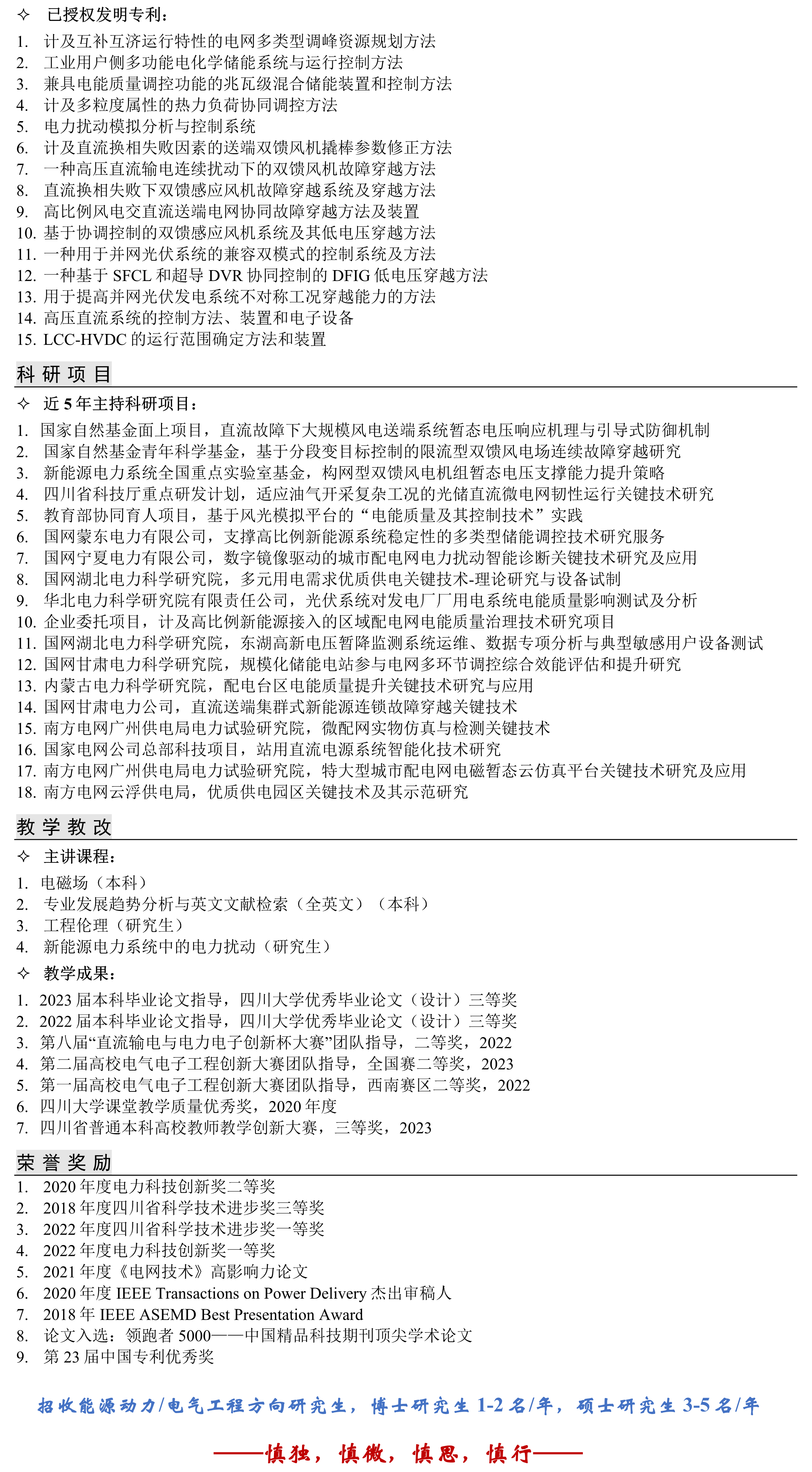 ✧ 已授权发明专利：

1. 计及互补互济运行特性的电网多类型调峰资源规划方法
2. 工业用户侧多功能电化学储能系统与运行控制方法
3. 兼具电能质量调控功能的兆瓦级混合储能装置和控制方法
4. 计及多粒度属性的热力负荷协同调控方法
5. 电力扰动模拟分析与控制系统
6. 计及直流换相失败因素的送端双馈风机撬棒参数修正方法
7. 一种高压直流输电连续扰动下的双馈风机故障穿越方法
8. 直流换相失败下双馈感应风机故障穿越系统及穿越方法
9. 高比例风电交直流送端电网协同故障穿越方法及装置
10. 基于协调控制的双馈感应风机系统及其低电压穿越方法
11. 一种用于并网光伏系统的兼容双模式的控制系统及方法
12. 一种基于 SFCL 和超导 DVR 协同控制的 DFIG 低电压穿越方法
13. 用于提高并网光伏发电系统不对称工况穿越能力的方法
14. 高压直流系统的控制方法、装置和电子设备
15. LCC-HVDC 的运行范围确定方法和装置

科 研 项 目

✧ 近 5 年主持科研项目：

1. 国家自然基金面上项目，直流故障下大规模风电送端系统暂态电压响应机理与引导式防御机制
2. 国家自然基金青年科学基金，基于分段变目标控制的限流型双馈风电场连续故障穿越研究
3. 新能源电力系统全国重点实验室基金，构网型双馈风电机组暂态电压支撑能力提升策略
4. 四川省科技厅重点研发计划，适应油气开采复杂工况的光储直流微电网韧性运行关键技术研究
5. 教育部协同育人项目，基于风光模拟平台的“电能质量及其控制技术”实践
6. 国网蒙东电力有限公司，支撑高比例新能源系统稳定性的多类型储能调控技术研究服务
7. 国网宁夏电力有限公司，数字镜像驱动的城市配电网电力扰动智能诊断关键技术研究及应用
8. 国网湖北电力科学研究院，多元用电需求优质供电关键技术-理论研究与设备试制
9. 华北电力科学研究院有限责任公司，光伏系统对发电厂厂用电系统电能质量影响测试及分析
10. 企业委托项目，计及高比例新能源接入的区域配电网电能质量治理技术研究项目
11. 国网湖北电力科学研究院，东湖高新电压暂降监测系统运维、数据专项分析与典型敏感用户设备测试
12. 国网甘肃电力科学研究院，规模化储能电站参与电网多环节调控综合效能评估和提升研究
13. 内蒙古电力科学研究院，配电台区电能质量提升关键技术研究与应用
14. 国网甘肃电力公司，直流送端集群式新能源连锁故障穿越关键技术
15. 南方电网广州供电局电力试验研究院，微配网实物仿真与检测关键技术
16. 国家电网公司总部科技项目，站用直流电源系统智能化技术研究
17. 南方电网广州供电局电力试验研究院，特大型城市配电网电磁暂态云仿真平台关键技术研究及应用
18. 南方电网云浮供电局，优质供电园区关键技术及其示范研究

教 学 教 改

✧ 主讲课程：

1. 电磁场（本科）
2. 专业发展趋势分析与英文文献检索（全英文）（本科）
3. 工程伦理（研究生）
4. 新能源电力系统中的电力扰动（研究生）

✧ 教学成果：

1. 2023 届本科毕业论文指导，四川大学优秀毕业论文（设计）三等奖
2. 2022 届本科毕业论文指导，四川大学优秀毕业论文（设计）三等奖
3. 第八届“直流输电与电力电子创新杯大赛”团队指导，二等奖，2022
4. 第二届高校电气电子工程创新大赛团队指导，全国赛二等奖，2023
5. 第一届高校电气电子工程创新大赛团队指导，西南赛区二等奖，2022
6. 四川大学课堂教学质量优秀奖，2020 年度
7. 四川省普通本科高校教师教学创新大赛，三等奖，2023

荣 誉 奖 励

1. 2020 年度电力科技创新奖二等奖
2. 2018 年度四川省科学技术进步奖三等奖
3. 2022 年度四川省科学技术进步奖一等奖
4. 2022 年度电力科技创新奖一等奖
5. 2021 年度《电网技术》高影响力论文
6. 2020 年度 IEEE Transactions on Power Delivery 杰出审稿人
7. 2018 年 IEEE ASEMD Best Presentation Award
8. 论文入选：领跑者 5000——中国精品科技期刊顶尖学术论文
9. 第 23 届中国专利优秀奖

招收能源动力/电气工程方向研究生，博士研究生 1-2 名/年，硕士研究生 3-5 名/年

——慎独，慎微，慎思，慎行——